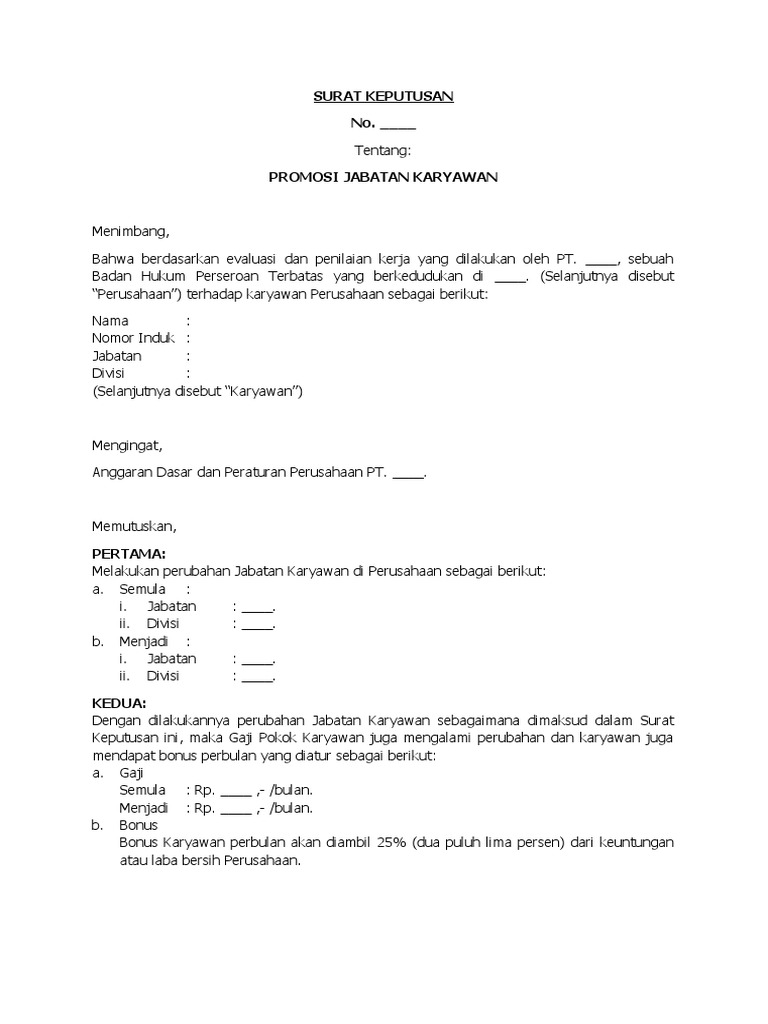 SURAT KEPUTUSAN

No. ____

Tentang:

PROMOSI JABATAN KARYAWAN

Menimbang,

Bahwa berdasarkan evaluasi dan penilaian kerja yang dilakukan oleh PT. ____, sebuah Badan Hukum Perseroan Terbatas yang berkedudukan di ____. (Selanjutnya disebut "Perusahaan") terhadap karyawan Perusahaan sebagai berikut:

Nama :
Nomor Induk :
Jabatan :
Divisi :
(Selanjutnya disebut "Karyawan")

Mengingat,

Anggaran Dasar dan Peraturan Perusahaan PT. ____.

Memutuskan,

PERTAMA:
Melakukan perubahan Jabatan Karyawan di Perusahaan sebagai berikut:
a. Semula :
i. Jabatan : ____.
ii. Divisi : ____.
b. Menjadi :
i. Jabatan : ____.
ii. Divisi : ____.

KEDUA:
Dengan dilakukannya perubahan Jabatan Karyawan sebagaimana dimaksud dalam Surat Keputusan ini, maka Gaji Pokok Karyawan juga mengalami perubahan dan karyawan juga mendapat bonus perbulan yang diatur sebagai berikut:
a. Gaji
Semula : Rp. ____ ,- /bulan.
Menjadi : Rp. ____ ,- /bulan.
b. Bonus
Bonus Karyawan perbulan akan diambil 25% (dua puluh lima persen) dari keuntungan atau laba bersih Perusahaan.